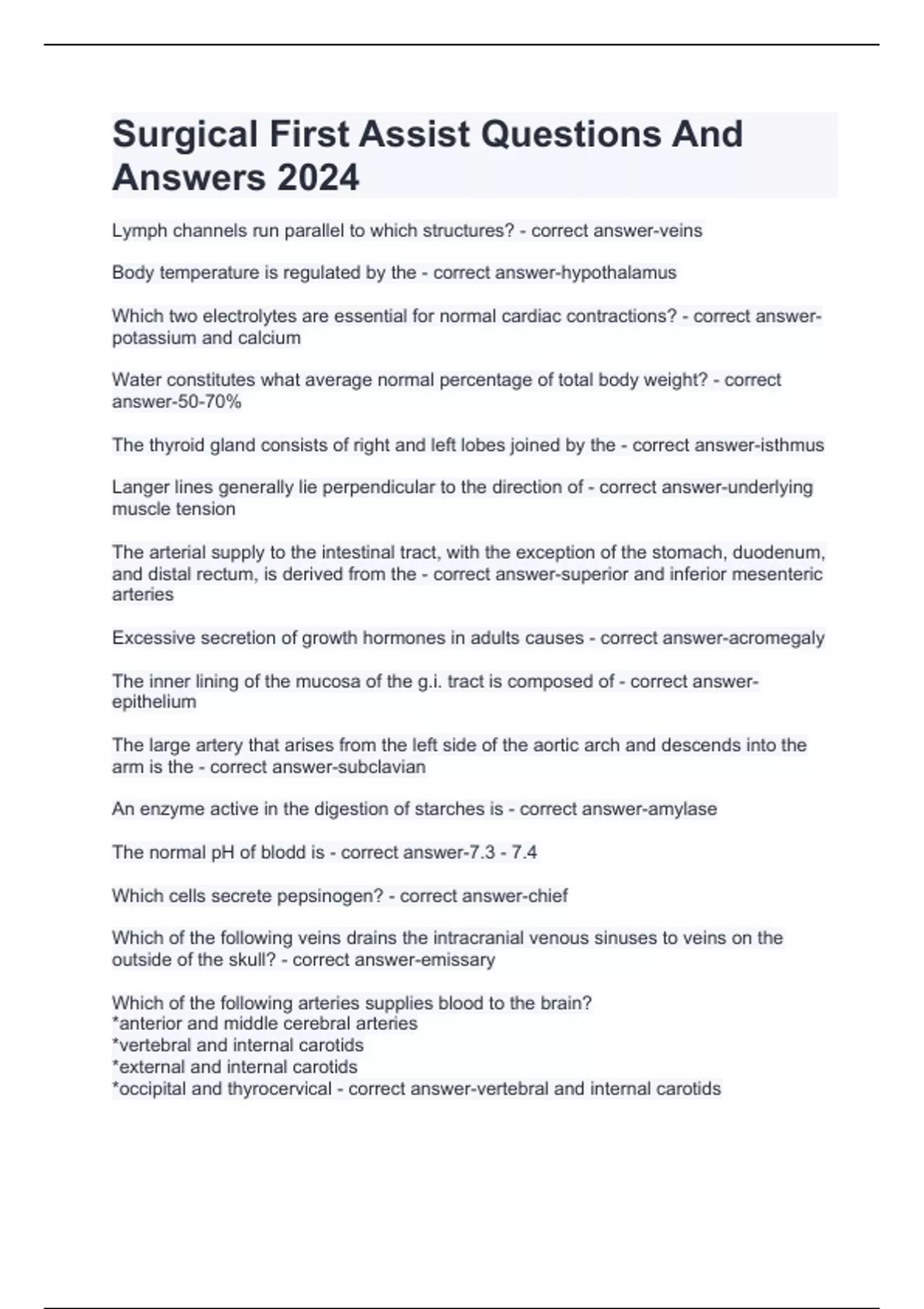 Surgical First Assist Questions And Answers 2024

Lymph channels run parallel to which structures? - correct answer-veins

Body temperature is regulated by the - correct answer-hypothalamus

Which two electrolytes are essential for normal cardiac contractions? - correct answer-potassium and calcium

Water constitutes what average normal percentage of total body weight? - correct answer-50-70%

The thyroid gland consists of right and left lobes joined by the - correct answer-isthmus

Langer lines generally lie perpendicular to the direction of - correct answer-underlying muscle tension

The arterial supply to the intestinal tract, with the exception of the stomach, duodenum, and distal rectum, is derived from the - correct answer-superior and inferior mesenteric arteries

Excessive secretion of growth hormones in adults causes - correct answer-acromegaly

The inner lining of the mucosa of the g.i. tract is composed of - correct answer-epithelium

The large artery that arises from the left side of the aortic arch and descends into the arm is the - correct answer-subclavian

An enzyme active in the digestion of starches is - correct answer-amylase

The normal pH of blodd is - correct answer-7.3 - 7.4

Which cells secrete pepsinogen? - correct answer-chief

Which of the following veins drains the intracranial venous sinuses to veins on the outside of the skull? - correct answer-emissary

Which of the following arteries supplies blood to the brain?
*anterior and middle cerebral arteries
*vertebral and internal carotids
*external and internal carotids
*occipital and thyrocervical - correct answer-vertebral and internal carotids